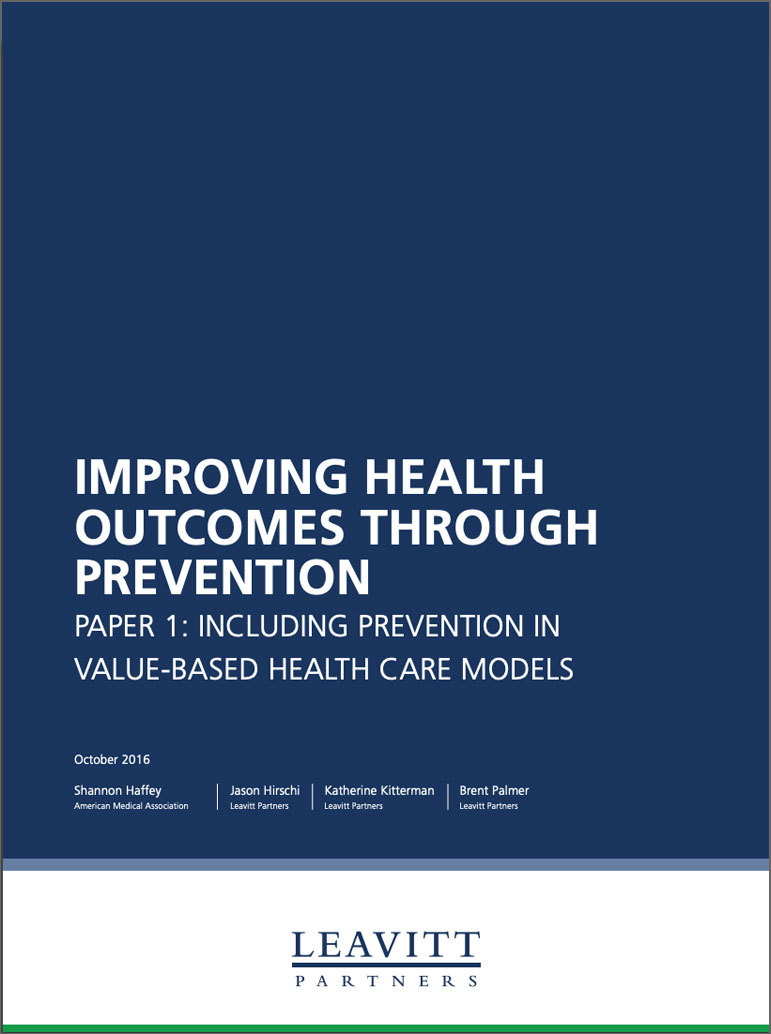 IMPROVING HEALTH OUTCOMES THROUGH PREVENTION

PAPER 1: INCLUDING PREVENTION IN VALUE-BASED HEALTH CARE MODELS

October 2016

Shannon Haffey
American Medical Association

Jason Hirschi
Leavitt Partners

Katherine Kitterman
Leavitt Partners

Brent Palmer
Leavitt Partners

LEAVITT
PARTNERS